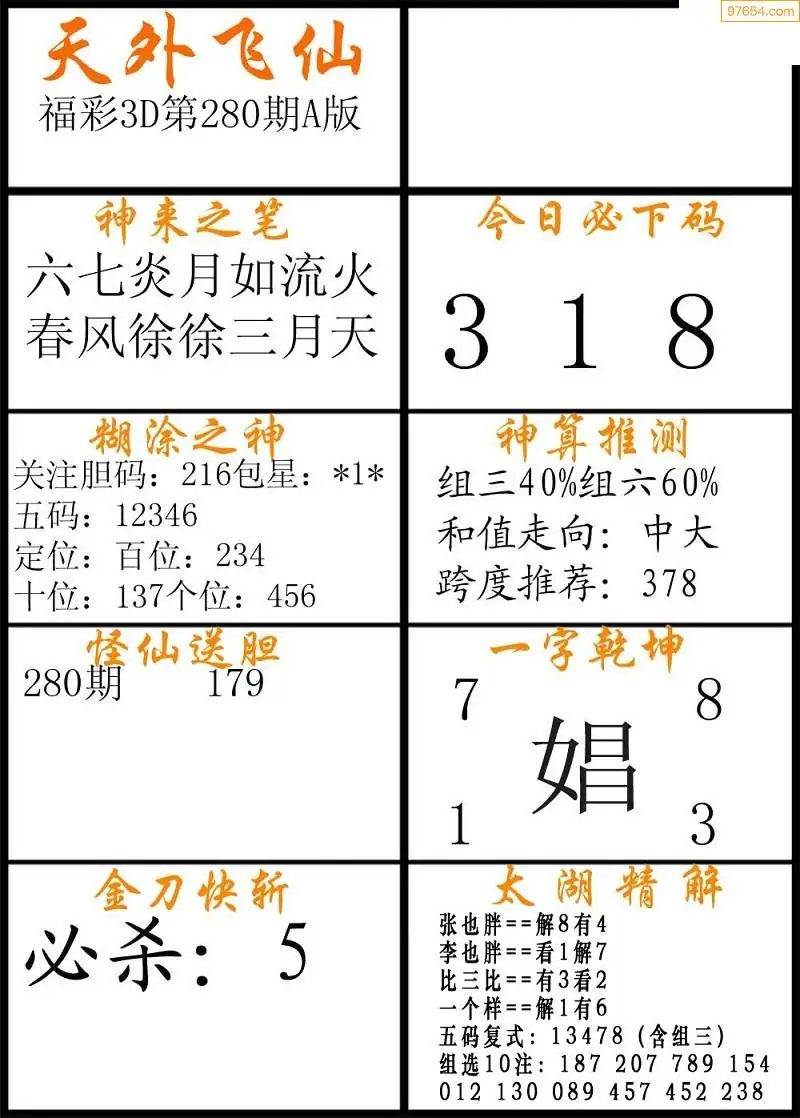 天外飞仙
福彩3D第280期A版

神来之笔
六七炎月如流火
春风徐徐三月天

今日必下码
3 1 8

糊涂之神
关注胆码：216包星：*1*
五码：12346
定位：百位：234
十位：137个位：456

神算推测
组三40%组六60%
和值走向：中大
跨度推荐：378

怪仙送胆
280期 179

一字乾坤
7 8
娼
1 3

金刀快斩
必杀：5

太湖精解
张也胖==解8有4
李也胖==看1解7
比三比==有3看2
一个样==解1有6
五码复式：13478（含组三）
组选10注：187 207 789 154
012 130 089 457 452 238

97654.com